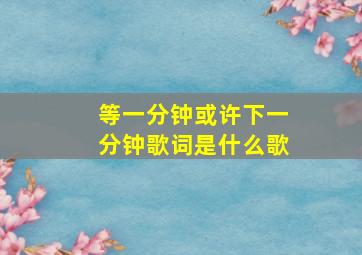 等一分钟或许下一分钟歌词是什么歌